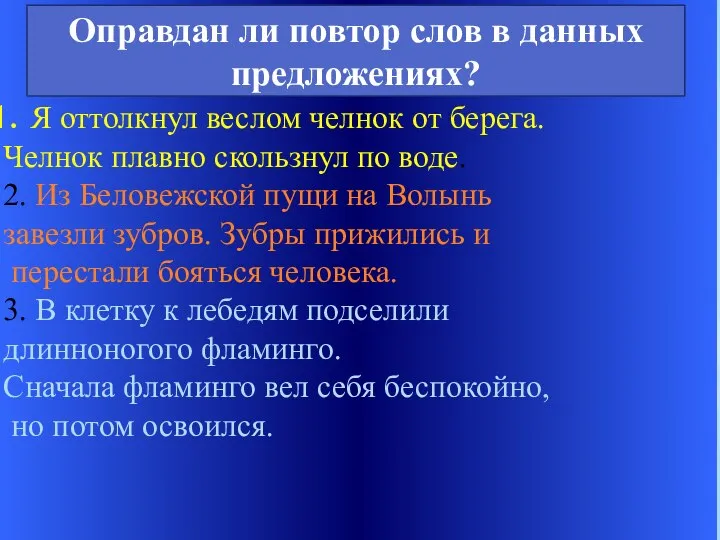 Оправдан ли повтор слов в данных предложениях?

1. Я оттолкнул веслом челнок от берега. Челнок плавно скользнул по воде.
2. Из Беловежской пущи на Волынь завезли зубров. Зубры прижились и перестали бояться человека.
3. В клетку к лебедям подселили длинноногого фламинго. Сначала фламинго вел себя беспокойно, но потом освоился.